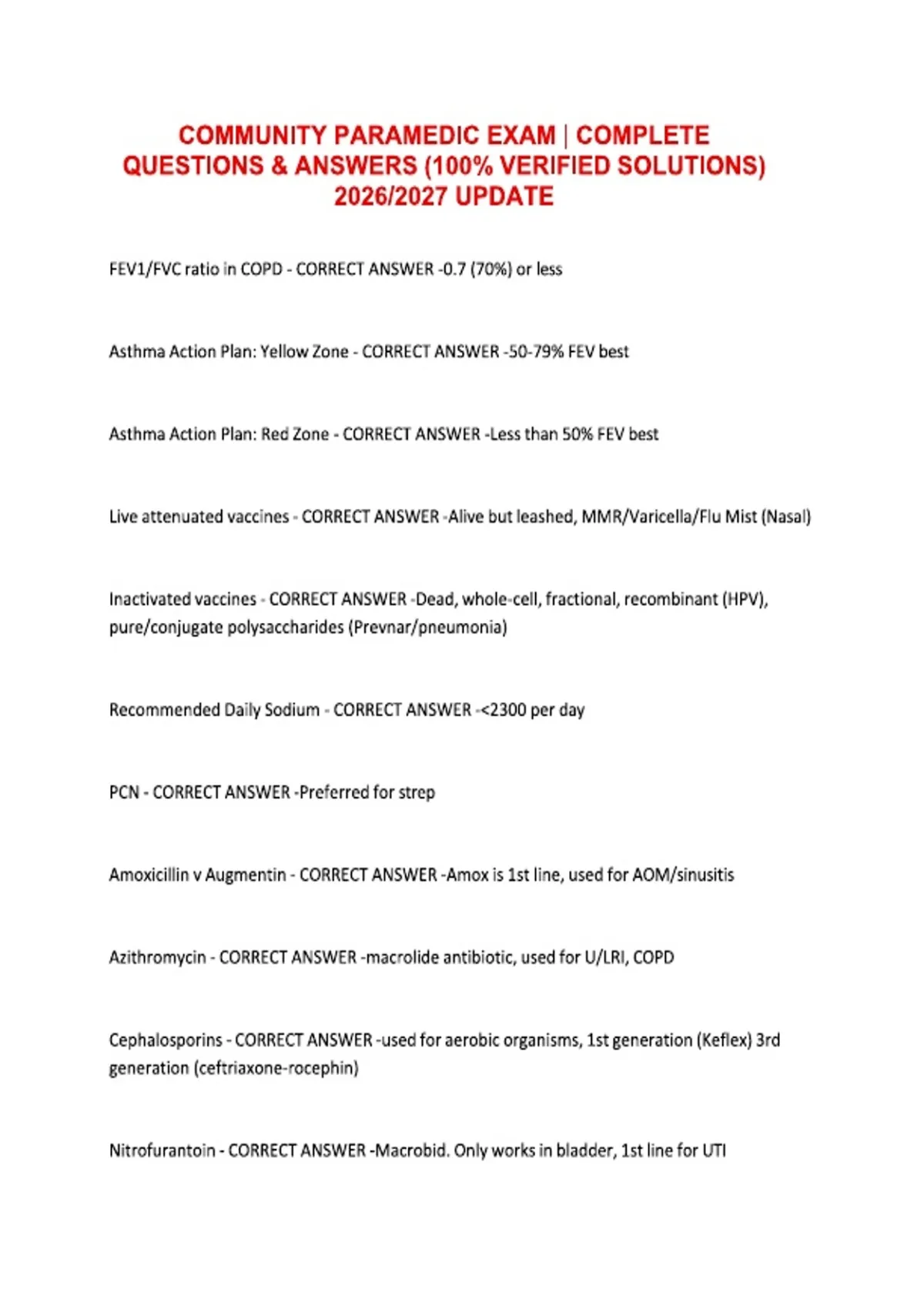 COMMUNITY PARAMEDIC EXAM | COMPLETE QUESTIONS & ANSWERS (100% VERIFIED SOLUTIONS) 2026/2027 UPDATE

FEV1/FVC ratio in COPD - CORRECT ANSWER -0.7 (70%) or less

Asthma Action Plan: Yellow Zone - CORRECT ANSWER -50-79% FEV best

Asthma Action Plan: Red Zone - CORRECT ANSWER -Less than 50% FEV best

Live attenuated vaccines - CORRECT ANSWER -Alive but leashed, MMR/Varicella/Flu Mist (Nasal)

Inactivated vaccines - CORRECT ANSWER -Dead, whole-cell, fractional, recombinant (HPV), pure/conjugate polysaccharides (Prevnar/pneumonia)

Recommended Daily Sodium - CORRECT ANSWER -<2300 per day

PCN - CORRECT ANSWER -Preferred for strep

Amoxicillin v Augmentin - CORRECT ANSWER -Amox is 1st line, used for AOM/sinusitis

Azithromycin - CORRECT ANSWER -macrolide antibiotic, used for U/LRI, COPD

Cephalosporins - CORRECT ANSWER -used for aerobic organisms, 1st generation (Keflex) 3rd generation (ceftriaxone-rocephin)

Nitrofurantoin - CORRECT ANSWER -Macrobid. Only works in bladder, 1st line for UTI